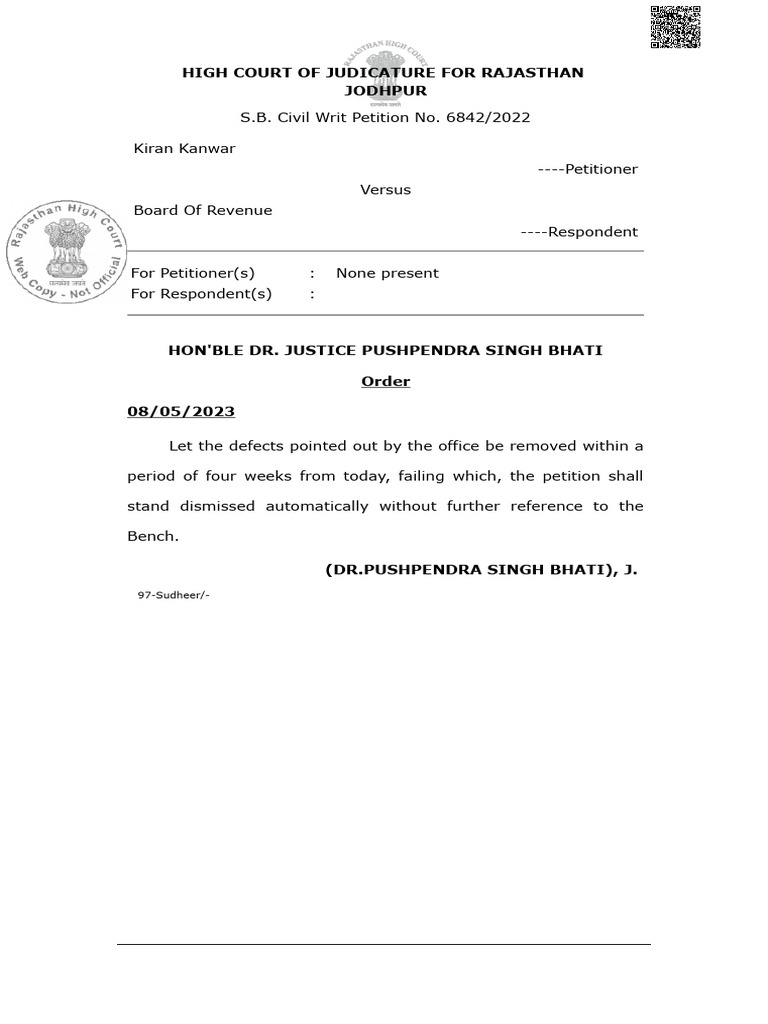 RAJASTHAN HIGH COURT

HIGH COURT OF JUDICATURE FOR RAJASTHAN
JODHPUR

S.B. Civil Writ Petition No. 6842/2022

Kiran Kanwar

----Petitioner

Versus

Board Of Revenue

----Respondent

Rajasthan High Court
Web Copy - Not Official

For Petitioner(s) : None present
For Respondent(s) :

HON'BLE DR. JUSTICE PUSHPENDRA SINGH BHATI

Order

08/05/2023

Let the defects pointed out by the office be removed within a period of four weeks from today, failing which, the petition shall stand dismissed automatically without further reference to the Bench.

(DR.PUSHPENDRA SINGH BHATI), J.

97-Sudheer/-